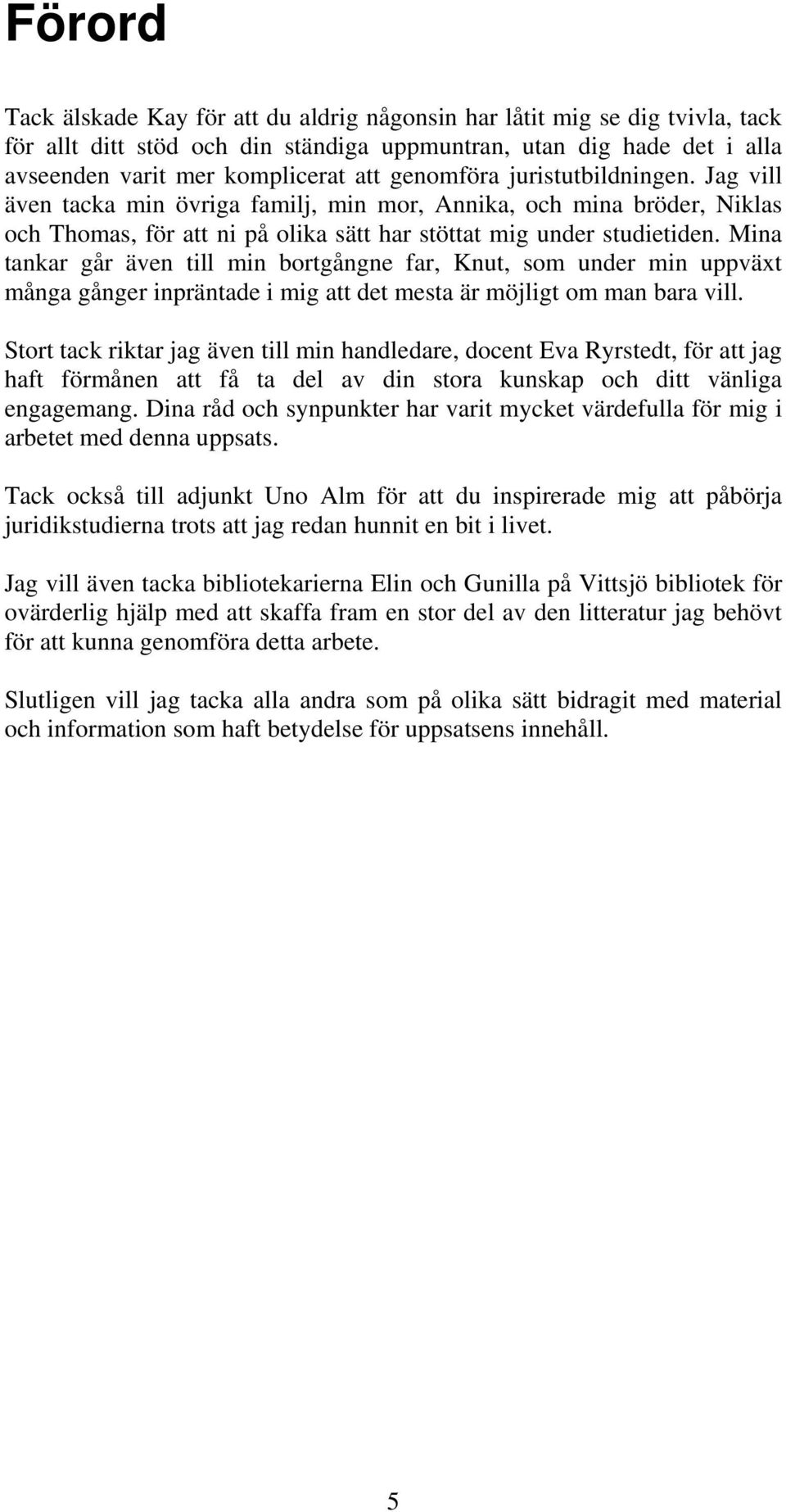 Förord

Tack älskade Kay för att du aldrig någonsin har låtit mig se dig tvivla, tack för allt ditt stöd och din ständiga uppmuntran, utan dig hade det i alla avseenden varit mer komplicerat att genomföra juristutbildningen. Jag vill även tacka min övriga familj, min mor, Annika, och mina bröder, Niklas och Thomas, för att ni på olika sätt har stöttat mig under studietiden. Mina tankar går även till min bortgångne far, Knut, som under min uppväxt många gånger inpräntade i mig att det mesta är möjligt om man bara vill.

Stort tack riktar jag även till min handledare, docent Eva Ryrstedt, för att jag haft förmånen att få ta del av din stora kunskap och ditt vänliga engagemang. Dina råd och synpunkter har varit mycket värdefulla för mig i arbetet med denna uppsats.

Tack också till adjunkt Uno Alm för att du inspirerade mig att påbörja juridikstudierna trots att jag redan hunnit en bit i livet.

Jag vill även tacka bibliotekarierna Elin och Gunilla på Vittsjö bibliotek för ovärderlig hjälp med att skaffa fram en stor del av den litteratur jag behövt för att kunna genomföra detta arbete.

Slutligen vill jag tacka alla andra som på olika sätt bidragit med material och information som haft betydelse för uppsatsens innehåll.

5